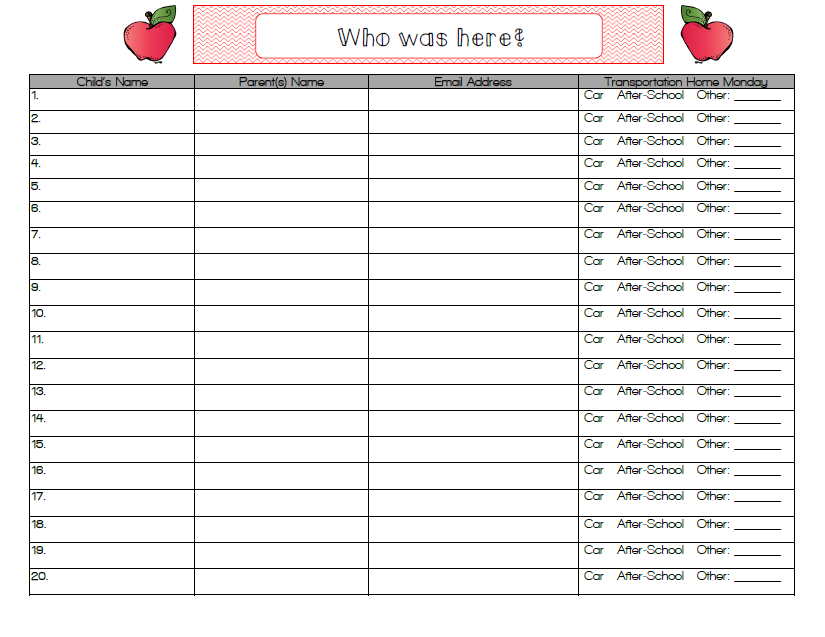 Who was here?

| Child's Name | Parent(s) Name | Email Address | Transportation Home Monday |
|---|---|---|---|
| 1. | | | Car After-School Other: _______ |
| 2. | | | Car After-School Other: _______ |
| 3. | | | Car After-School Other: _______ |
| 4. | | | Car After-School Other: _______ |
| 5. | | | Car After-School Other: _______ |
| 6. | | | Car After-School Other: _______ |
| 7. | | | Car After-School Other: _______ |
| 8. | | | Car After-School Other: _______ |
| 9. | | | Car After-School Other: _______ |
| 10. | | | Car After-School Other: _______ |
| 11. | | | Car After-School Other: _______ |
| 12. | | | Car After-School Other: _______ |
| 13. | | | Car After-School Other: _______ |
| 14. | | | Car After-School Other: _______ |
| 15. | | | Car After-School Other: _______ |
| 16. | | | Car After-School Other: _______ |
| 17. | | | Car After-School Other: _______ |
| 18. | | | Car After-School Other: _______ |
| 19. | | | Car After-School Other: _______ |
| 20. | | | Car After-School Other: _______ |